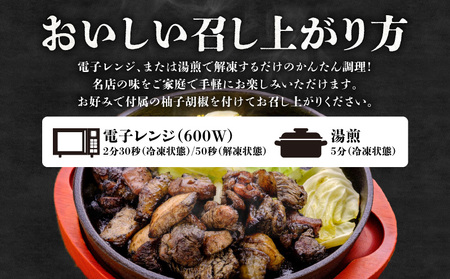 おいしい召し上がり方

電子レンジ、または湯煎で解凍するだけのかんたん調理!
名店の味をご家庭で手軽にお楽しみいただけます。
お好みで付属の柚子胡椒を付けてお召し上がりください。

電子レンジ(600W)
2分30秒(冷凍状態)/50秒(解凍状態)

湯煎
5分(冷凍状態)